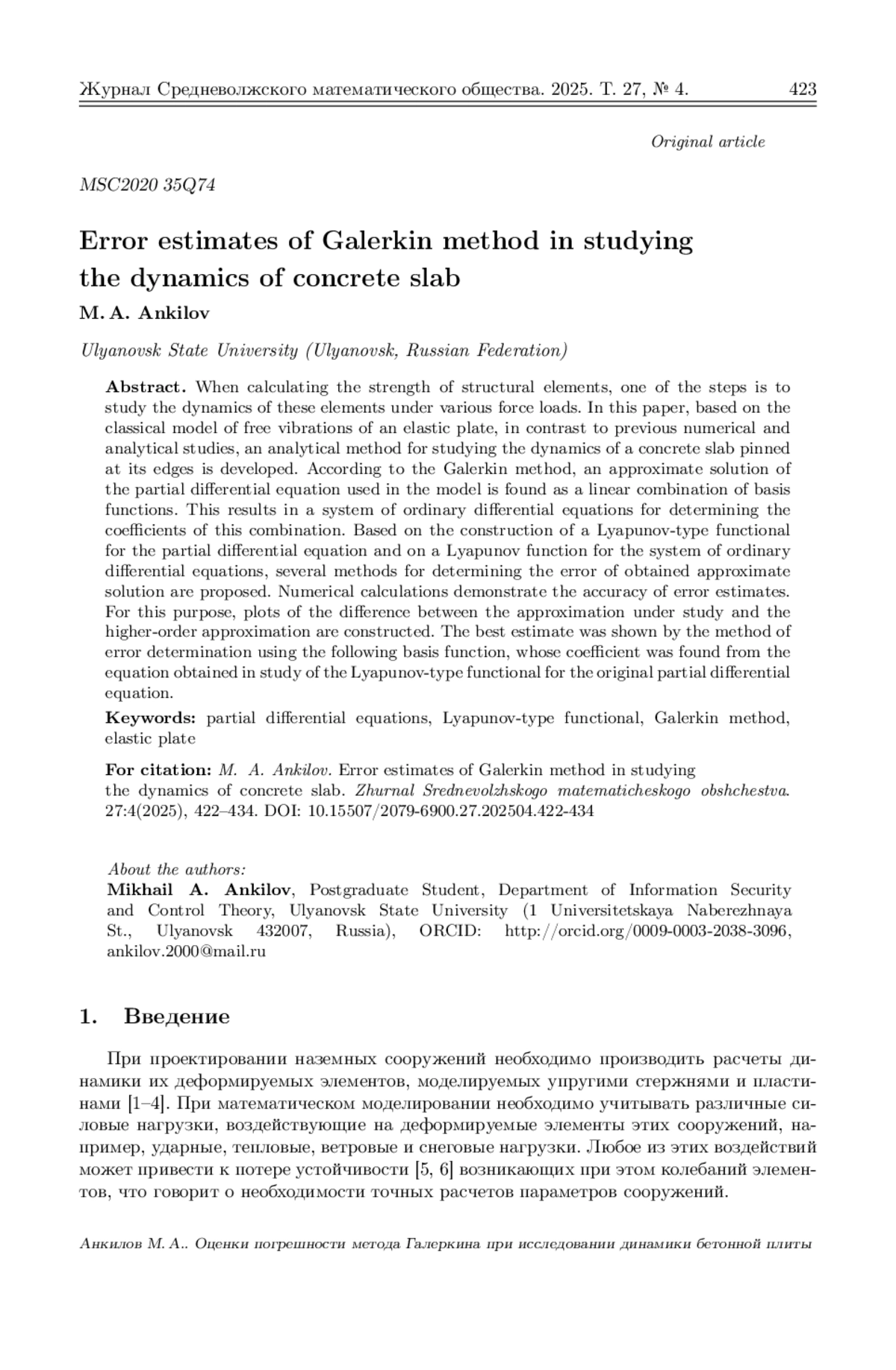 Журнал Средневолжского математического общества. 2025. Т. 27, № 4. 423

Original article

MSC2020 35Q74

Error estimates of Galerkin method in studying the dynamics of concrete slab

M. A. Ankilov

Ulyanovsk State University (Ulyanovsk, Russian Federation)

Abstract. When calculating the strength of structural elements, one of the steps is to study the dynamics of these elements under various force loads. In this paper, based on the classical model of free vibrations of an elastic plate, in contrast to previous numerical and analytical studies, an analytical method for studying the dynamics of a concrete slab pinned at its edges is developed. According to the Galerkin method, an approximate solution of the partial differential equation used in the model is found as a linear combination of basis functions. This results in a system of ordinary differential equations for determining the coefficients of this combination. Based on the construction of a Lyapunov-type functional for the partial differential equation and on a Lyapunov function for the system of ordinary differential equations, several methods for determining the error of obtained approximate solution are proposed. Numerical calculations demonstrate the accuracy of error estimates. For this purpose, plots of the difference between the approximation under study and the higher-order approximation are constructed. The best estimate was shown by the method of error determination using the following basis function, whose coefficient was found from the equation obtained in study of the Lyapunov-type functional for the original partial differential equation.

Keywords: partial differential equations, Lyapunov-type functional, Galerkin method, elastic plate

For citation: M. A. Ankilov. Error estimates of Galerkin method in studying the dynamics of concrete slab. Zhurnal Srednevolzhskogo matematicheskogo obshchestva. 27:4(2025), 422–434. DOI: 10.15507/2079-6900.27.202504.422-434

About the authors:
Mikhail A. Ankilov, Postgraduate Student, Department of Information Security and Control Theory, Ulyanovsk State University (1 Universitetskaya Naberezhnaya St., Ulyanovsk 432007, Russia), ORCID: http://orcid.org/0009-0003-2038-3096, ankilov.2000@mail.ru

1. Введение

При проектировании наземных сооружений необходимо производить расчеты динамики их деформируемых элементов, моделируемых упругими стержнями и пластинами [1–4]. При математическом моделировании необходимо учитывать различные силовые нагрузки, воздействующие на деформируемые элементы этих сооружений, например, ударные, тепловые, ветровые и снеговые нагрузки. Любое из этих воздействий может привести к потере устойчивости [5, 6] возникающих при этом колебаний элементов, что говорит о необходимости точных расчетов параметров сооружений.

Анкилов М. А.. Оценки погрешности метода Галеркина при исследовании динамики бетонной плиты